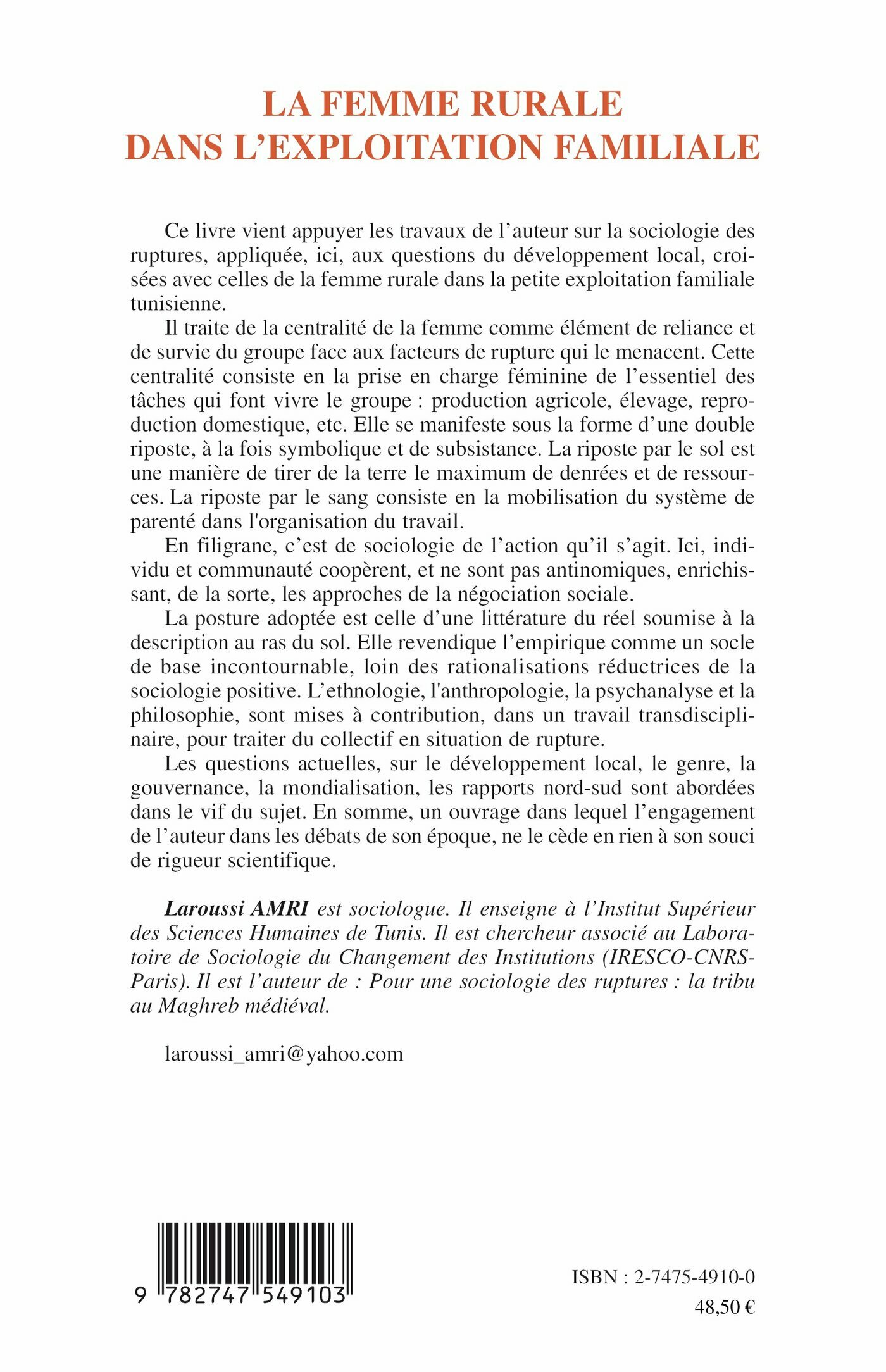 LA FEMME RURALE
DANS L'EXPLOITATION FAMILIALE

Ce livre vient appuyer les travaux de l'auteur sur la sociologie des ruptures, appliquée, ici, aux questions du développement local, croisées avec celles de la femme rurale dans la petite exploitation familiale tunisienne.

Il traite de la centralité de la femme comme élément de reliance et de survie du groupe face aux facteurs de rupture qui le menacent. Cette centralité consiste en la prise en charge féminine de l'essentiel des tâches qui font vivre le groupe : production agricole, élevage, reproduction domestique, etc. Elle se manifeste sous la forme d'une double riposte, à la fois symbolique et de subsistance. La riposte par le sol est une manière de tirer de la terre le maximum de denrées et de ressources. La riposte par le sang consiste en la mobilisation du système de parenté dans l'organisation du travail.

En filigrane, c'est de sociologie de l'action qu'il s'agit. Ici, individu et communauté coopèrent, et ne sont pas antinomiques, enrichissant, de la sorte, les approches de la négociation sociale.

La posture adoptée est celle d'une littérature du réel soumise à la description au ras du sol. Elle revendique l'empirique comme un socle de base incontournable, loin des rationalisations réductrices de la sociologie positive. L'ethnologie, l'anthropologie, la psychanalyse et la philosophie, sont mises à contribution, dans un travail transdisciplinaire, pour traiter du collectif en situation de rupture.

Les questions actuelles, sur le développement local, le genre, la gouvernance, la mondialisation, les rapports nord-sud sont abordées dans le vif du sujet. En somme, un ouvrage dans lequel l'engagement de l'auteur dans les débats de son époque, ne le cède en rien à son souci de rigueur scientifique.

Laroussi AMRI est sociologue. Il enseigne à l'Institut Supérieur des Sciences Humaines de Tunis. Il est chercheur associé au Laboratoire de Sociologie du Changement des Institutions (IRESCO-CNRS-Paris). Il est l'auteur de : Pour une sociologie des ruptures : la tribu au Maghreb médiéval.

laroussi_amri@yahoo.com

9 782747 549103

ISBN : 2-7475-4910-0
48,50 €